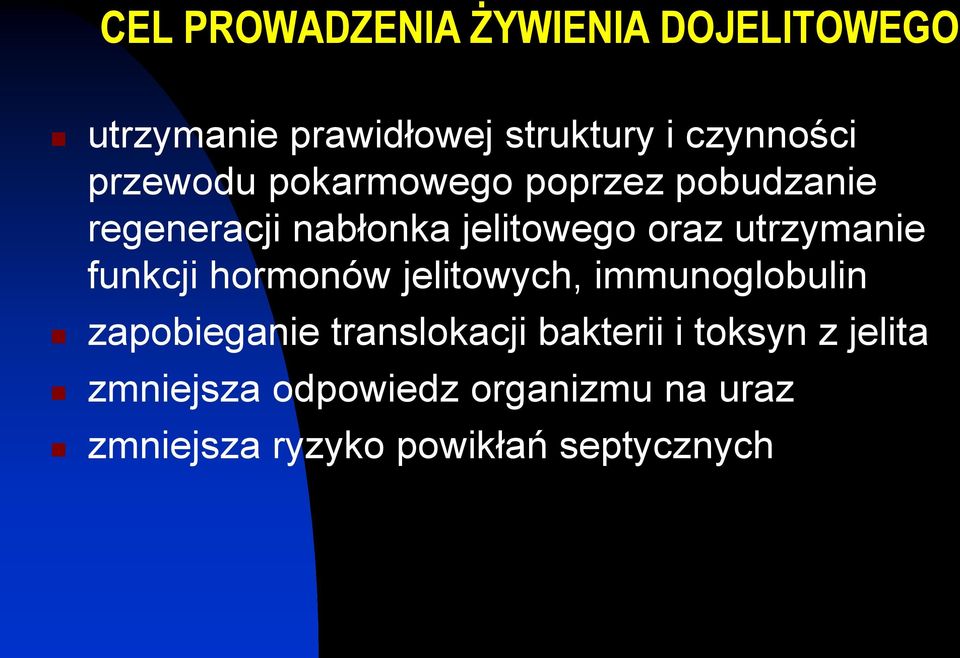 CEL PROWADZENIA ŻYWIENIA DOJELITOWEGO

utrzymanie prawidłowej struktury i czynności przewodu pokarmowego poprzez pobudzanie regeneracji nabłonka jelitowego oraz utrzymanie funkcji hormonów jelitowych, immunoglobulin

zapobieganie translokacji bakterii i toksyn z jelita

zmniejsza odpowiedz organizmu na uraz

zmniejsza ryzyko powikłań septycznych